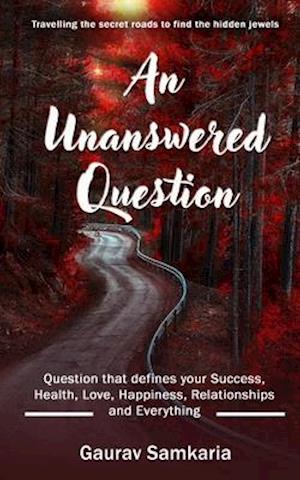 Travelling the secret roads to find the hidden jewels

An Unanswered Question

Question that defines your Success, Health, Love, Happiness, Relationships and Everything

Gaurav Samkaria